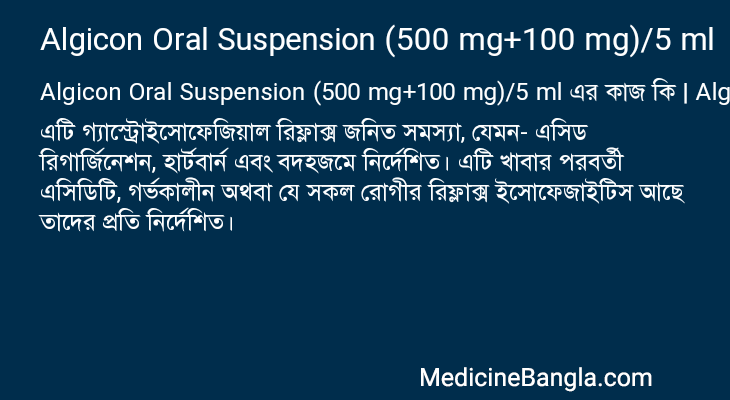 Algicon Oral Suspension (500 mg+100 mg)/5 ml

Algicon Oral Suspension (500 mg+100 mg)/5 ml এর কাজ কি | Alg

এটি গ্যাস্ট্রোইসোফেজিয়াল রিফ্লাক্স জনিত সমস্যা, যেমন- এসিড রিগার্জিনেশন, হার্টবার্ন এবং বদহজমে নির্দেশিত। এটি খাবার পরবর্তী এসিডিটি, গর্ভকালীন অথবা যে সকল রোগীর রিফ্লাক্স ইসোফেজাইটিস আছে তাদের প্রতি নির্দেশিত।

MedicineBangla.com